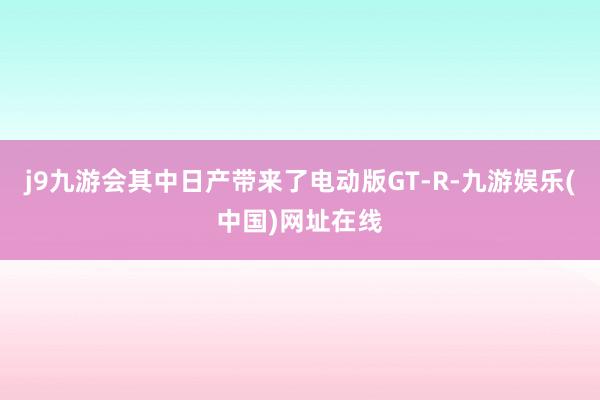 j9九游会其中日产带来了电动版GT-R-九游娱乐(中国)网址在线